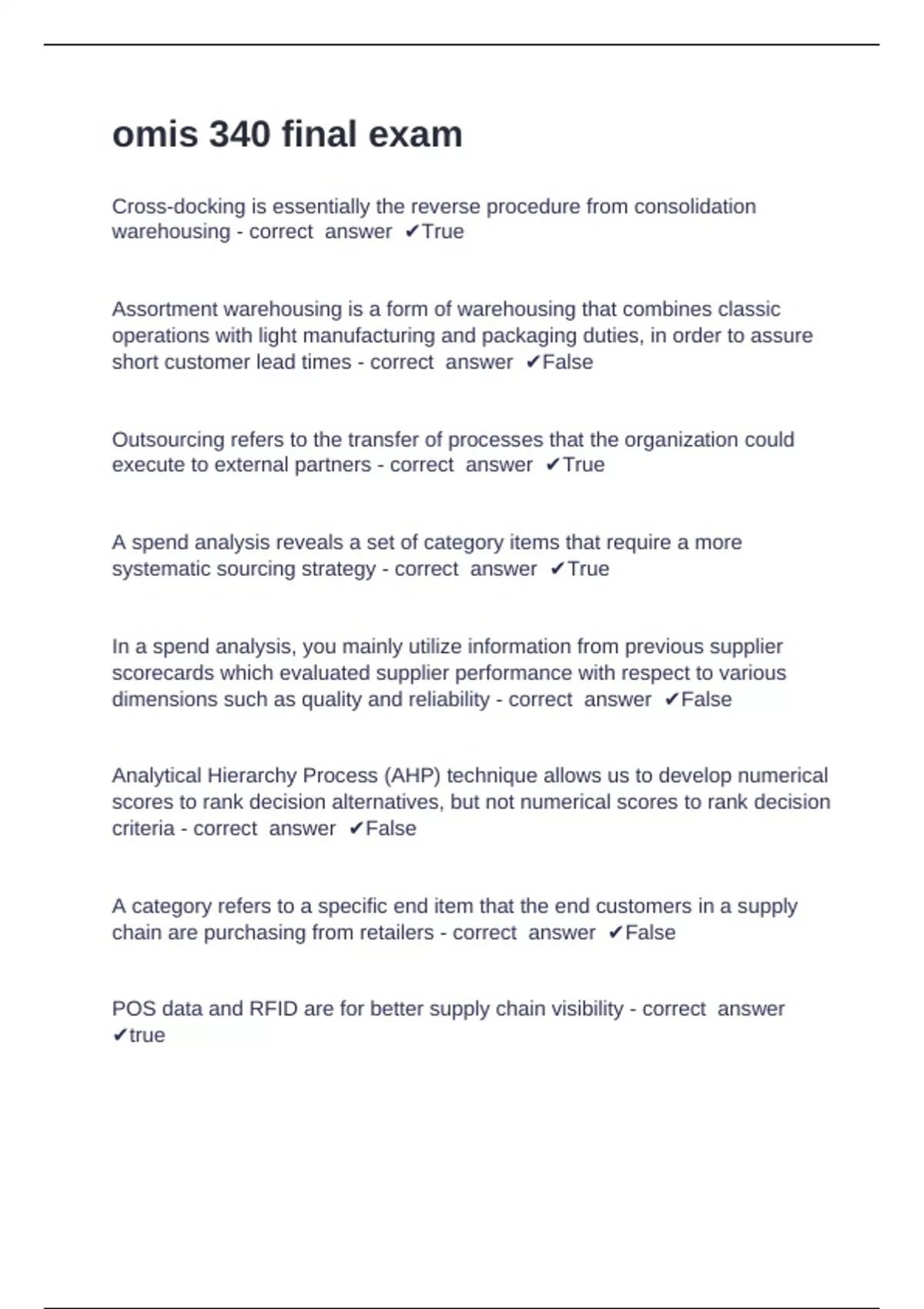 omis 340 final exam

Cross-docking is essentially the reverse procedure from consolidation warehousing - correct answer ✔True

Assortment warehousing is a form of warehousing that combines classic operations with light manufacturing and packaging duties, in order to assure short customer lead times - correct answer ✔False

Outsourcing refers to the transfer of processes that the organization could execute to external partners - correct answer ✔True

A spend analysis reveals a set of category items that require a more systematic sourcing strategy - correct answer ✔True

In a spend analysis, you mainly utilize information from previous supplier scorecards which evaluated supplier performance with respect to various dimensions such as quality and reliability - correct answer ✔False

Analytical Hierarchy Process (AHP) technique allows us to develop numerical scores to rank decision alternatives, but not numerical scores to rank decision criteria - correct answer ✔False

A category refers to a specific end item that the end customers in a supply chain are purchasing from retailers - correct answer ✔False

POS data and RFID are for better supply chain visibility - correct answer ✔true